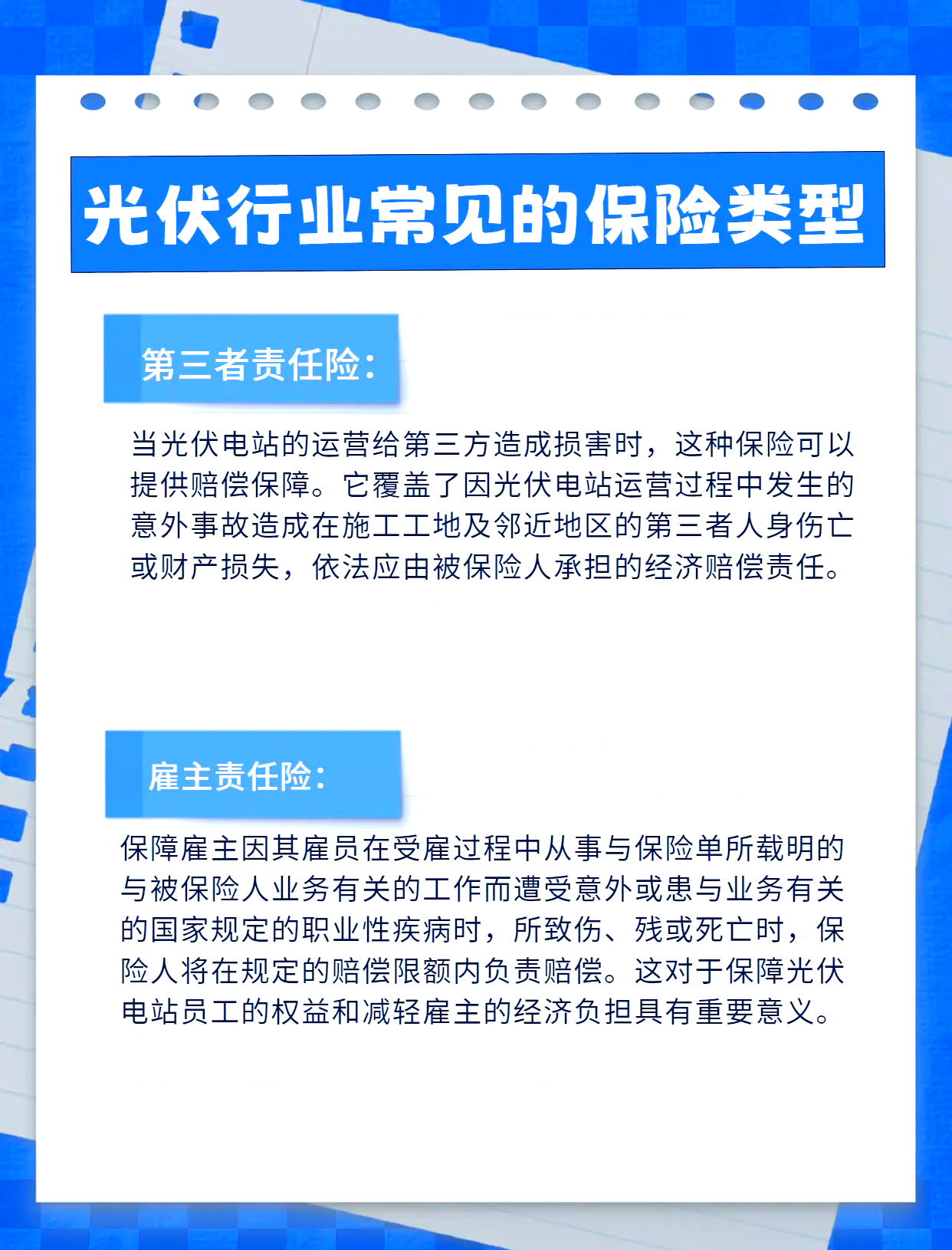 光伏行业常见的保险类型

第三者责任险：

当光伏电站的运营给第三方造成损害时，这种保险可以提供赔偿保障。它覆盖了因光伏电站运营过程中发生的意外事故造成在施工工地及邻近地区的第三者人身伤亡或财产损失，依法应由被保险人承担的经济赔偿责任。

雇主责任险：

保障雇主因其雇员在受雇过程中从事与保险单所载明的与被保险人业务有关的工作而遭受意外或患与业务有关的国家规定的职业性疾病时，所致伤、残或死亡时，保险人将在规定的赔偿限额内负责赔偿。这对于保障光伏电站员工的权益和减轻雇主的经济负担具有重要意义。